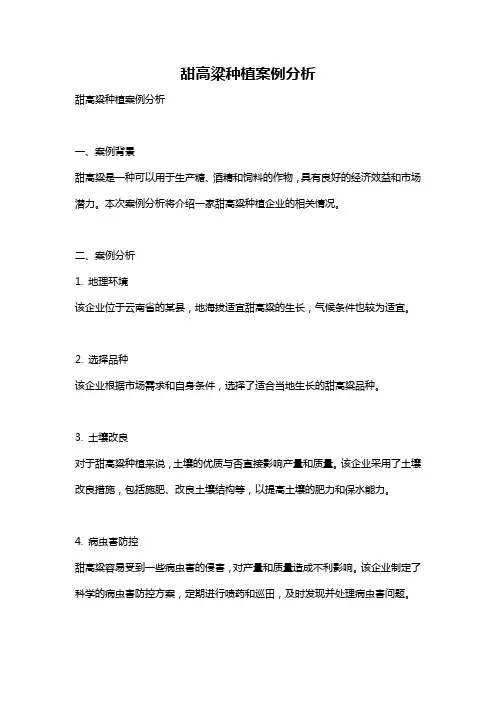 甜高粱种植案例分析

甜高粱种植案例分析

一、案例背景

甜高粱是一种可以用于生产糖、酒精和饲料的作物，具有良好的经济效益和市场潜力。本次案例分析将介绍一家甜高粱种植企业的相关情况。

二、案例分析

1. 地理环境

该企业位于云南省的某县，地海拔适宜甜高粱的生长，气候条件也较为适宜。

2. 选择品种

该企业根据市场需求和自身条件，选择了适合当地生长的甜高粱品种。

3. 土壤改良

对于甜高粱种植来说，土壤的优质与否直接影响产量和质量。该企业采用了土壤改良措施，包括施肥、改良土壤结构等，以提高土壤的肥力和保水能力。

4. 病虫害防控

甜高粱容易受到一些病虫害的侵害，对产量和质量造成不利影响。该企业制定了科学的病虫害防控方案，定期进行喷药和巡田，及时发现并处理病虫害问题。